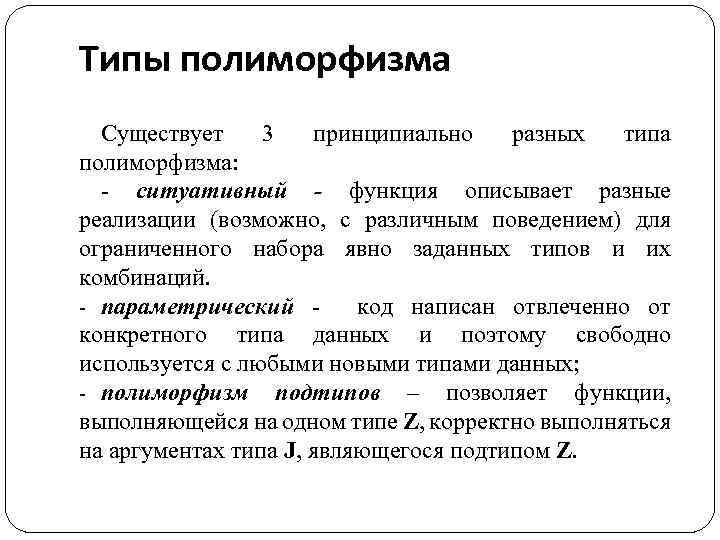 Типы полиморфизма

Существует 3 принципиально разных типа полиморфизма:

- ситуативный - функция описывает разные реализации (возможно, с различным поведением) для ограниченного набора явно заданных типов и их комбинаций.

- параметрический - код написан отвлеченно от конкретного типа данных и поэтому свободно используется с любыми новыми типами данных;

- полиморфизм подтипов – позволяет функции, выполняющейся на одном типе Z, корректно выполняться на аргументах типа J, являющегося подтипом Z.